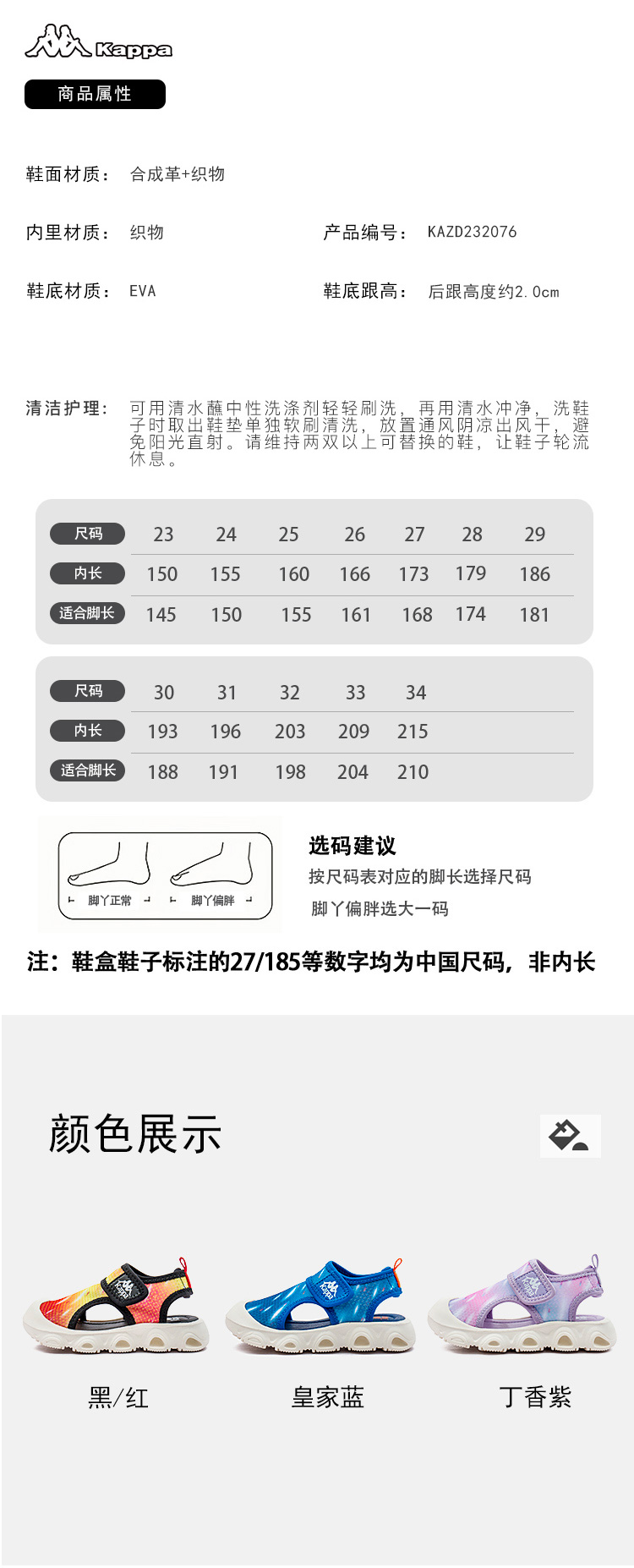 Kappa

商品属性

鞋面材质： 合成革+织物

内里材质： 织物

产品编号： KAZD232076

鞋底材质： EVA

鞋底跟高： 后跟高度约2.0cm

清洁护理： 可用清水蘸中性洗涤剂轻轻刷洗，再用清水冲净，洗鞋子时取出鞋垫单独软刷清洗，放置通风阴凉出风干，避免阳光直射。请维持两双以上可替换的鞋，让鞋子轮流休息。

| 尺码 | 23 | 24 | 25 | 26 | 27 | 28 | 29 |
|---|---|---|---|---|---|---|---|
| 内长 | 150 | 155 | 160 | 166 | 173 | 179 | 186 |
| 适合脚长 | 145 | 150 | 155 | 161 | 168 | 174 | 181 |

| 尺码 | 30 | 31 | 32 | 33 | 34 |
|---|---|---|---|---|---|
| 内长 | 193 | 196 | 203 | 209 | 215 |
| 适合脚长 | 188 | 191 | 198 | 204 | 210 |

脚丫正常
脚丫偏胖

选码建议
按尺码表对应的脚长选择尺码
脚丫偏胖选大一码

注：鞋盒鞋子标注的27/185等数字均为中国尺码，非内长

颜色展示

黑/红
皇家蓝
丁香紫